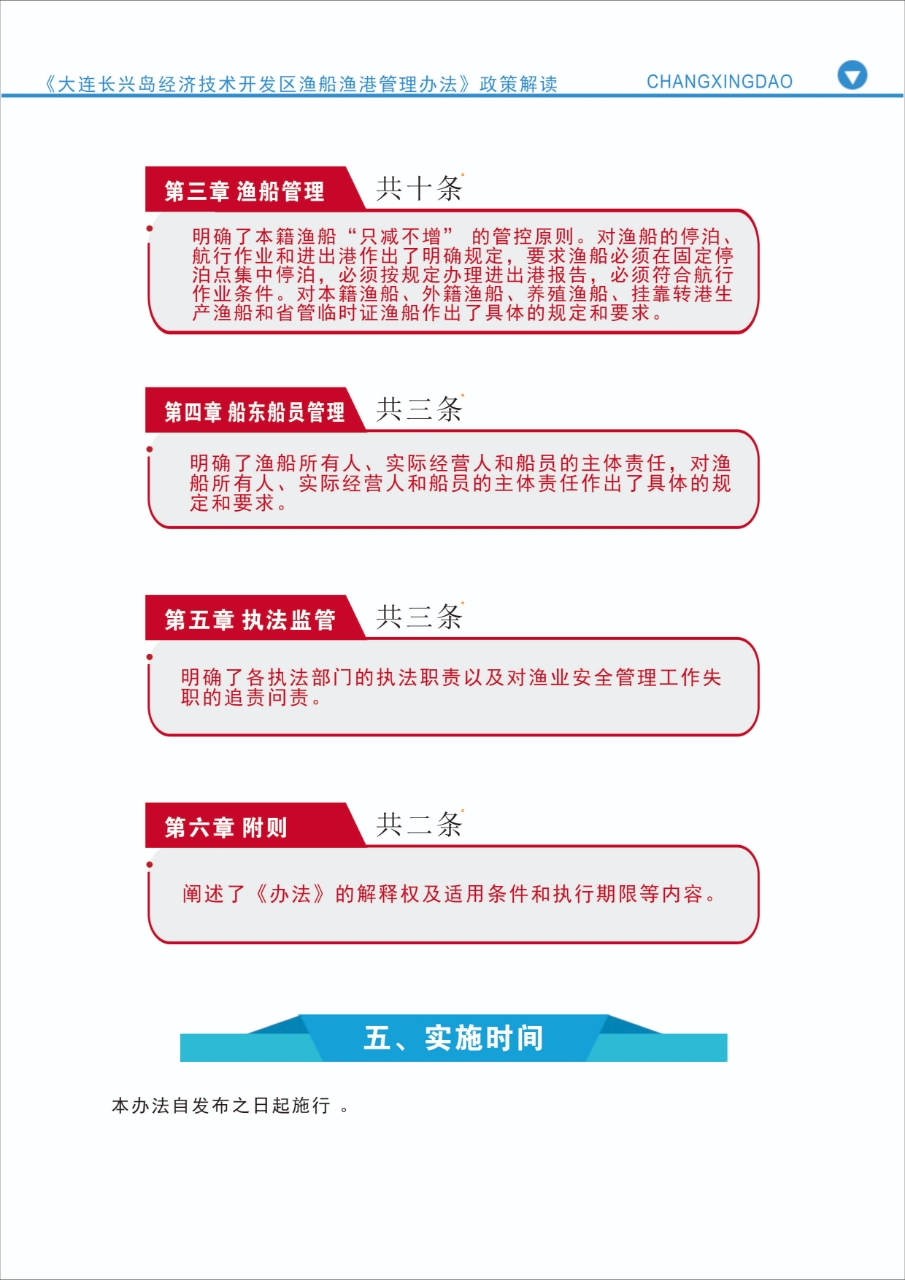 《大连长兴岛经济技术开发区渔船渔港管理办法》政策解读

CHANGXINGDAO

第三章 渔船管理 共十条

明确了本籍渔船“只减不增” 的管控原则。对渔船的停泊、航行作业和进出港作出了明确规定，要求渔船必须在固定停泊点集中停泊，必须按规定办理进出港报告，必须符合航行作业条件。对本籍渔船、外籍渔船、养殖渔船、挂靠转港生产渔船和省管临时证渔船作出了具体的规定和要求。

第四章 船东船员管理 共三条

明确了渔船所有人、实际经营人和船员的主体责任，对渔船所有人、实际经营人和船员的主体责任作出了具体的规定和要求。

第五章 执法监管 共三条

明确了各执法部门的执法职责以及对渔业安全管理工作失职的追责问责。

第六章 附则 共二条

阐述了《办法》的解释权及适用条件和执行期限等内容。

五、实施时间

本办法自发布之日起施行 。